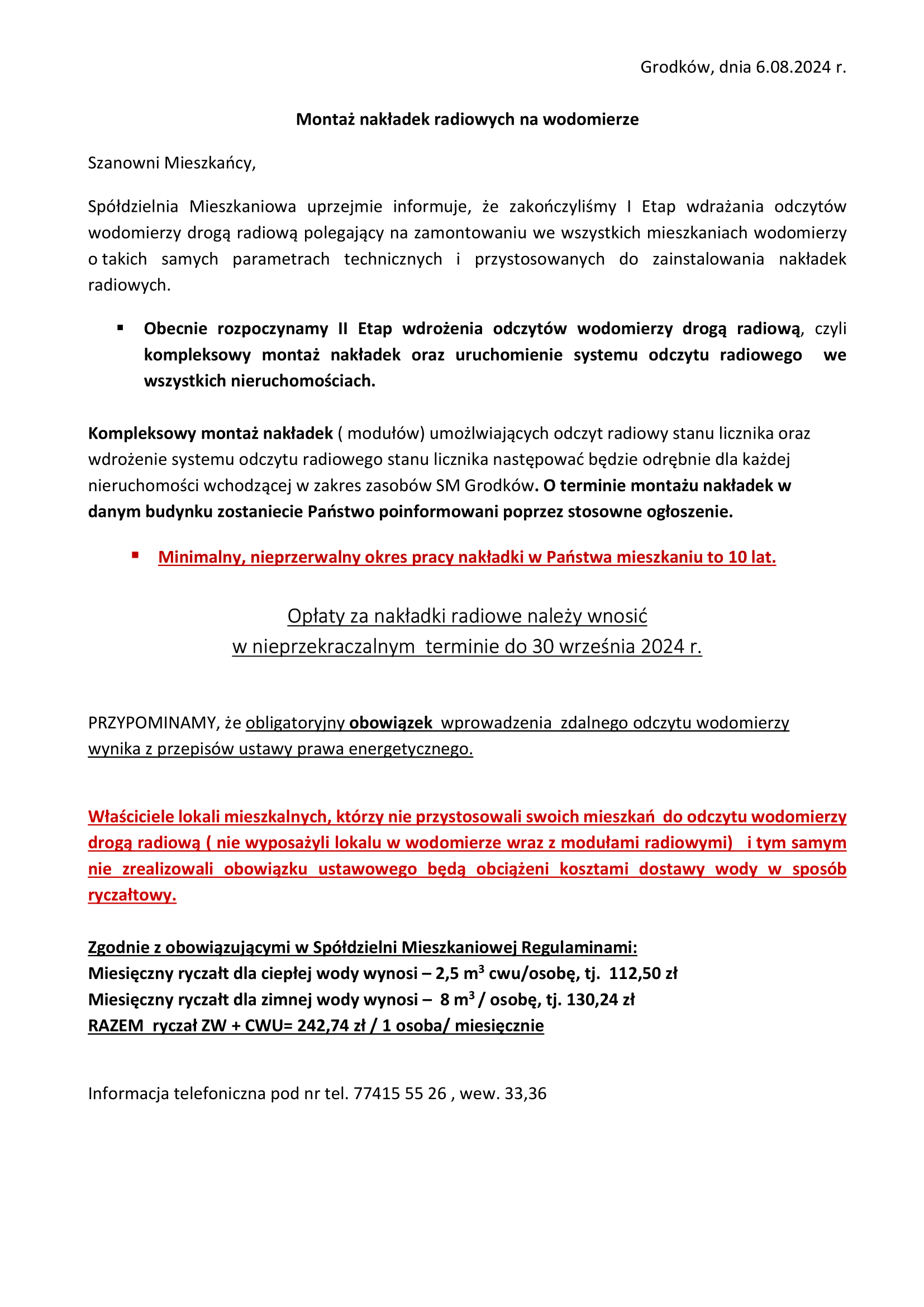 Grodków, dnia 6.08.2024 r.

Montaż nakładek radiowych na wodomierze

Szanowni Mieszkańcy,

Spółdzielnia Mieszkaniowa uprzejmie informuje, że zakończyliśmy I Etap wdrażania odczytów wodomierzy drogą radiową polegający na zamontowaniu we wszystkich mieszkaniach wodomierzy o takich samych parametrach technicznych i przystosowanych do zainstalowania nakładek radiowych.

▪ Obecnie rozpoczynamy II Etap wdrożenia odczytów wodomierzy drogą radiową, czyli kompleksowy montaż nakładek oraz uruchomienie systemu odczytu radiowego we wszystkich nieruchomościach.

Kompleksowy montaż nakładek ( modułów) umożlwiających odczyt radiowy stanu licznika oraz wdrożenie systemu odczytu radiowego stanu licznika następować będzie odrębnie dla każdej nieruchomości wchodzącej w zakres zasobów SM Grodków. O terminie montażu nakładek w danym budynku zostaniecie Państwo poinformowani poprzez stosowne ogłoszenie.

▪ Minimalny, nieprzerwalny okres pracy nakładki w Państwa mieszkaniu to 10 lat.

Opłaty za nakładki radiowe należy wnosić
w nieprzekraczalnym terminie do 30 września 2024 r.

PRZYPOMINAMY, że obligatoryjny obowiązek wprowadzenia zdalnego odczytu wodomierzy wynika z przepisów ustawy prawa energetycznego.

Właściciele lokali mieszkalnych, którzy nie przystosowali swoich mieszkań do odczytu wodomierzy drogą radiową ( nie wyposażyli lokalu w wodomierze wraz z modułami radiowymi) i tym samym nie zrealizowali obowiązku ustawowego będą obciążeni kosztami dostawy wody w sposób ryczałtowy.

Zgodnie z obowiązującymi w Spółdzielni Mieszkaniowej Regulaminami:
Miesięczny ryczałt dla ciepłej wody wynosi – 2,5 $m^3$ cwu/osobę, tj. 112,50 zł
Miesięczny ryczałt dla zimnej wody wynosi – 8 $m^3$ / osobę, tj. 130,24 zł
RAZEM ryczał ZW + CWU= 242,74 zł / 1 osoba/ miesięcznie

Informacja telefoniczna pod nr tel. 77415 55 26 , wew. 33,36